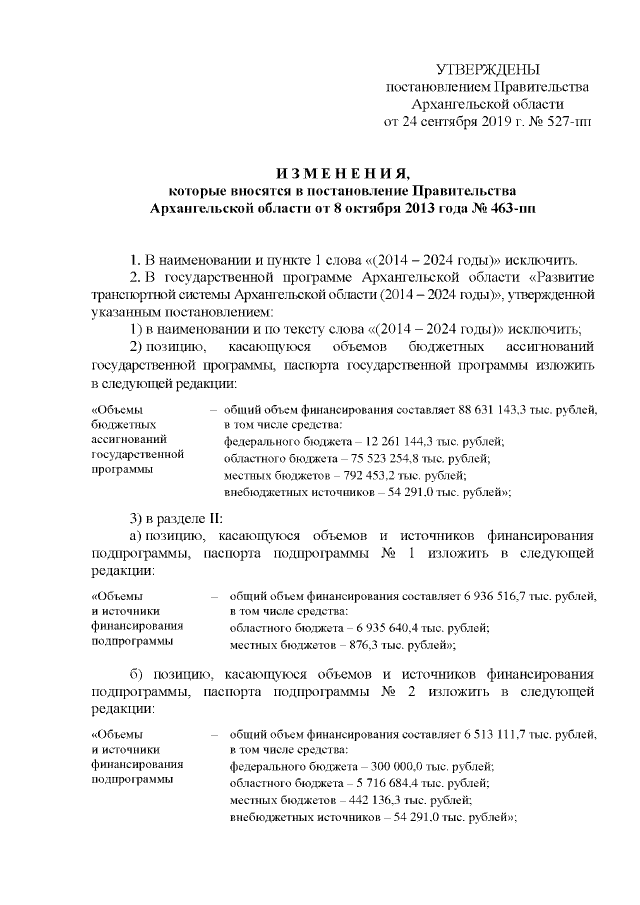 УТВЕРЖДЕНЫ
постановлением Правительства
Архангельской области
от 24 сентября 2019 г. № 527-пп

И З М Е Н Е Н И Я,
которые вносятся в постановление Правительства
Архангельской области от 8 октября 2013 года № 463-пп

1. В наименовании и пункте 1 слова «(2014 – 2024 годы)» исключить.

2. В государственной программе Архангельской области «Развитие транспортной системы Архангельской области (2014 – 2024 годы)», утвержденной указанным постановлением:

1) в наименовании и по тексту слова «(2014 – 2024 годы)» исключить;

2) позицию, касающуюся объемов бюджетных ассигнований государственной программы, паспорта государственной программы изложить в следующей редакции:

«Объемы бюджетных ассигнований государственной программы – общий объем финансирования составляет 88 631 143,3 тыс. рублей, в том числе средства:
федерального бюджета – 12 261 144,3 тыс. рублей;
областного бюджета – 75 523 254,8 тыс. рублей;
местных бюджетов – 792 453,2 тыс. рублей;
внебюджетных источников – 54 291,0 тыс. рублей»;

3) в разделе II:

а) позицию, касающуюся объемов и источников финансирования подпрограммы, паспорта подпрограммы № 1 изложить в следующей редакции:

«Объемы и источники финансирования подпрограммы – общий объем финансирования составляет 6 936 516,7 тыс. рублей, в том числе средства:
областного бюджета – 6 935 640,4 тыс. рублей;
местных бюджетов – 876,3 тыс. рублей»;

б) позицию, касающуюся объемов и источников финансирования подпрограммы, паспорта подпрограммы № 2 изложить в следующей редакции:

«Объемы и источники финансирования подпрограммы – общий объем финансирования составляет 6 513 111,7 тыс. рублей, в том числе средства:
федерального бюджета – 300 000,0 тыс. рублей;
областного бюджета – 5 716 684,4 тыс. рублей;
местных бюджетов – 442 136,3 тыс. рублей;
внебюджетных источников – 54 291,0 тыс. рублей»;